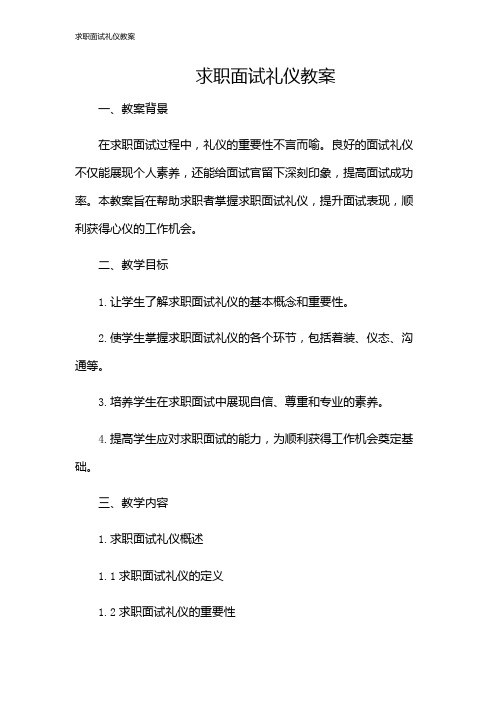 求职面试礼仪教案

求职面试礼仪教案

一、教案背景

在求职面试过程中，礼仪的重要性不言而喻。良好的面试礼仪不仅能展现个人素养，还能给面试官留下深刻印象，提高面试成功率。本教案旨在帮助求职者掌握求职面试礼仪，提升面试表现，顺利获得心仪的工作机会。

二、教学目标

1. 让学生了解求职面试礼仪的基本概念和重要性。

2. 使学生掌握求职面试礼仪的各个环节，包括着装、仪态、沟通等。

3. 培养学生在求职面试中展现自信、尊重和专业的素养。

4. 提高学生应对求职面试的能力，为顺利获得工作机会奠定基础。

三、教学内容

1. 求职面试礼仪概述

1. 1 求职面试礼仪的定义

1. 2 求职面试礼仪的重要性